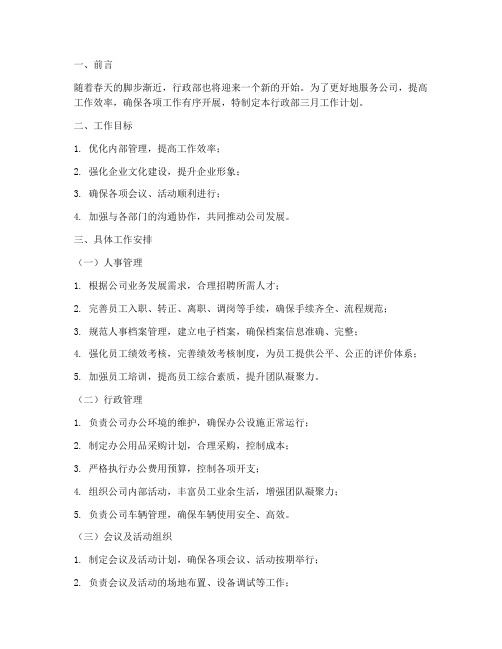 一、前言

随着春天的脚步渐近，行政部也将迎来一个新的开始。为了更好地服务公司，提高工作效率，确保各项工作有序开展，特制定本行政部三月工作计划。

二、工作目标

1. 优化内部管理，提高工作效率；

2. 强化企业文化建设，提升企业形象；

3. 确保各项会议、活动顺利进行；

4. 加强与各部门的沟通协作，共同推动公司发展。

三、具体工作安排

（一）人事管理

1. 根据公司业务发展需求，合理招聘所需人才；

2. 完善员工入职、转正、离职、调岗等手续，确保手续齐全、流程规范；

3. 规范人事档案管理，建立电子档案，确保档案信息准确、完整；

4. 强化员工绩效考核，完善绩效考核制度，为员工提供公平、公正的评价体系；

5. 加强员工培训，提高员工综合素质，提升团队凝聚力。

（二）行政管理

1. 负责公司办公环境的维护，确保办公设施正常运行；

2. 制定办公用品采购计划，合理采购，控制成本；

3. 严格执行办公费用预算，控制各项开支；

4. 组织公司内部活动，丰富员工业余生活，增强团队凝聚力；

5. 负责公司车辆管理，确保车辆使用安全、高效。

（三）会议及活动组织

1. 制定会议及活动计划，确保各项会议、活动按期举行；

2. 负责会议及活动的场地布置、设备调试等工作；